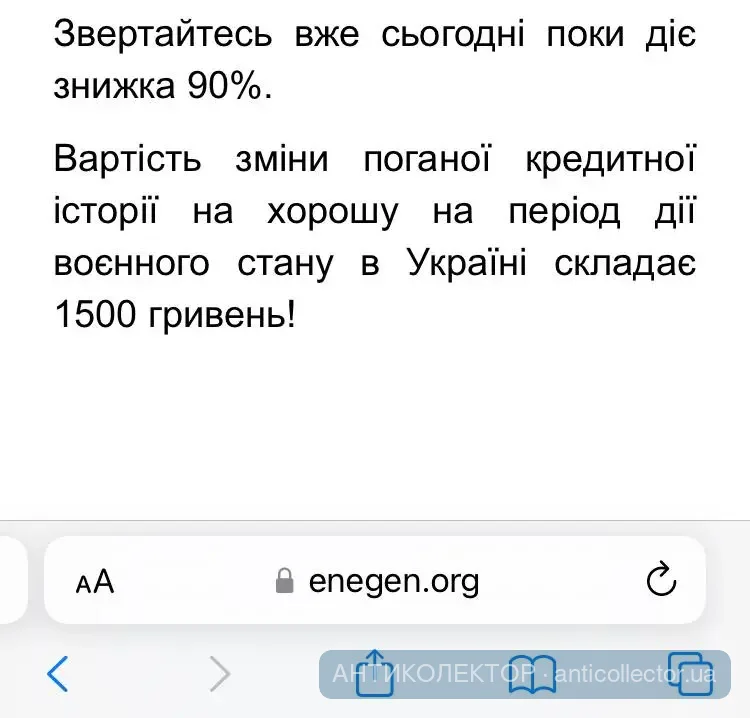 Звертайтесь вже сьогодні поки діє знижка 90%.

Вартість зміни поганої кредитної історії на хорошу на період дії воєнного стану в Україні складає 1500 гривень!

AA enegen.org

АНТИКОЛЕКТОР · anticollector.ua